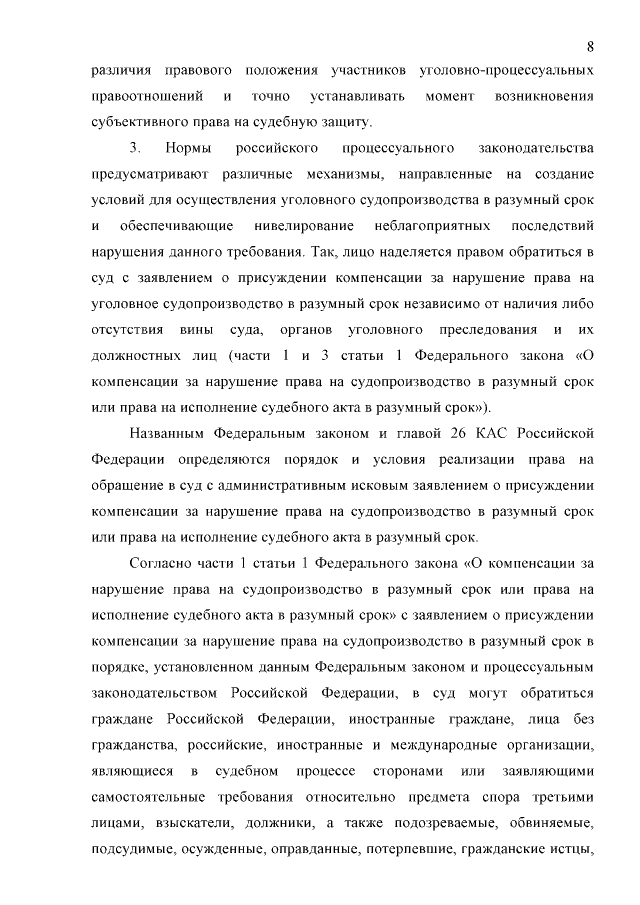 8

различия правового положения участников уголовно-процессуальных правоотношений и точно устанавливать момент возникновения субъективного права на судебную защиту.

3. Нормы российского процессуального законодательства предусматривают различные механизмы, направленные на создание условий для осуществления уголовного судопроизводства в разумный срок и обеспечивающие нивелирование неблагоприятных последствий нарушения данного требования. Так, лицо наделяется правом обратиться в суд с заявлением о присуждении компенсации за нарушение права на уголовное судопроизводство в разумный срок независимо от наличия либо отсутствия вины суда, органов уголовного преследования и их должностных лиц (части 1 и 3 статьи 1 Федерального закона «О компенсации за нарушение права на судопроизводство в разумный срок или права на исполнение судебного акта в разумный срок»).

Названным Федеральным законом и главой 26 КАС Российской Федерации определяются порядок и условия реализации права на обращение в суд с административным исковым заявлением о присуждении компенсации за нарушение права на судопроизводство в разумный срок или права на исполнение судебного акта в разумный срок.

Согласно части 1 статьи 1 Федерального закона «О компенсации за нарушение права на судопроизводство в разумный срок или права на исполнение судебного акта в разумный срок» с заявлением о присуждении компенсации за нарушение права на судопроизводство в разумный срок в порядке, установленном данным Федеральным законом и процессуальным законодательством Российской Федерации, в суд могут обратиться граждане Российской Федерации, иностранные граждане, лица без гражданства, российские, иностранные и международные организации, являющиеся в судебном процессе сторонами или заявляющими самостоятельные требования относительно предмета спора третьими лицами, взыскатели, должники, а также подозреваемые, обвиняемые, подсудимые, осужденные, оправданные, потерпевшие, гражданские истцы,